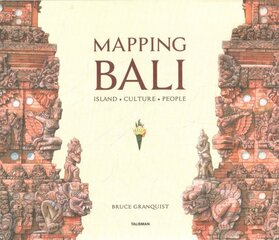 MAPPING
BALI
ISLAND • CULTURE • PEOPLE

BRUCE GRANQUIST

TALISMAN